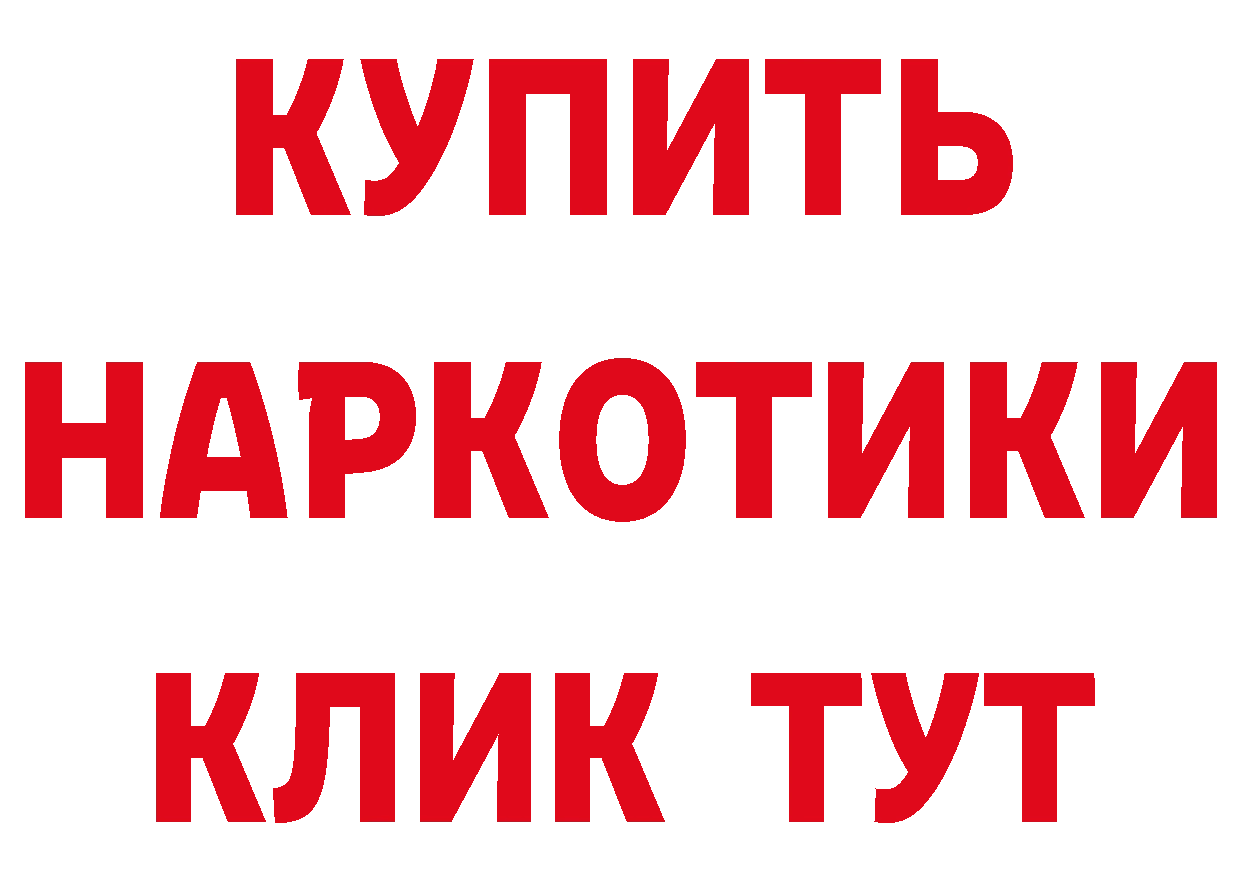 КУПИТЬ НАРКОТИКИ КЛИК ТУТ